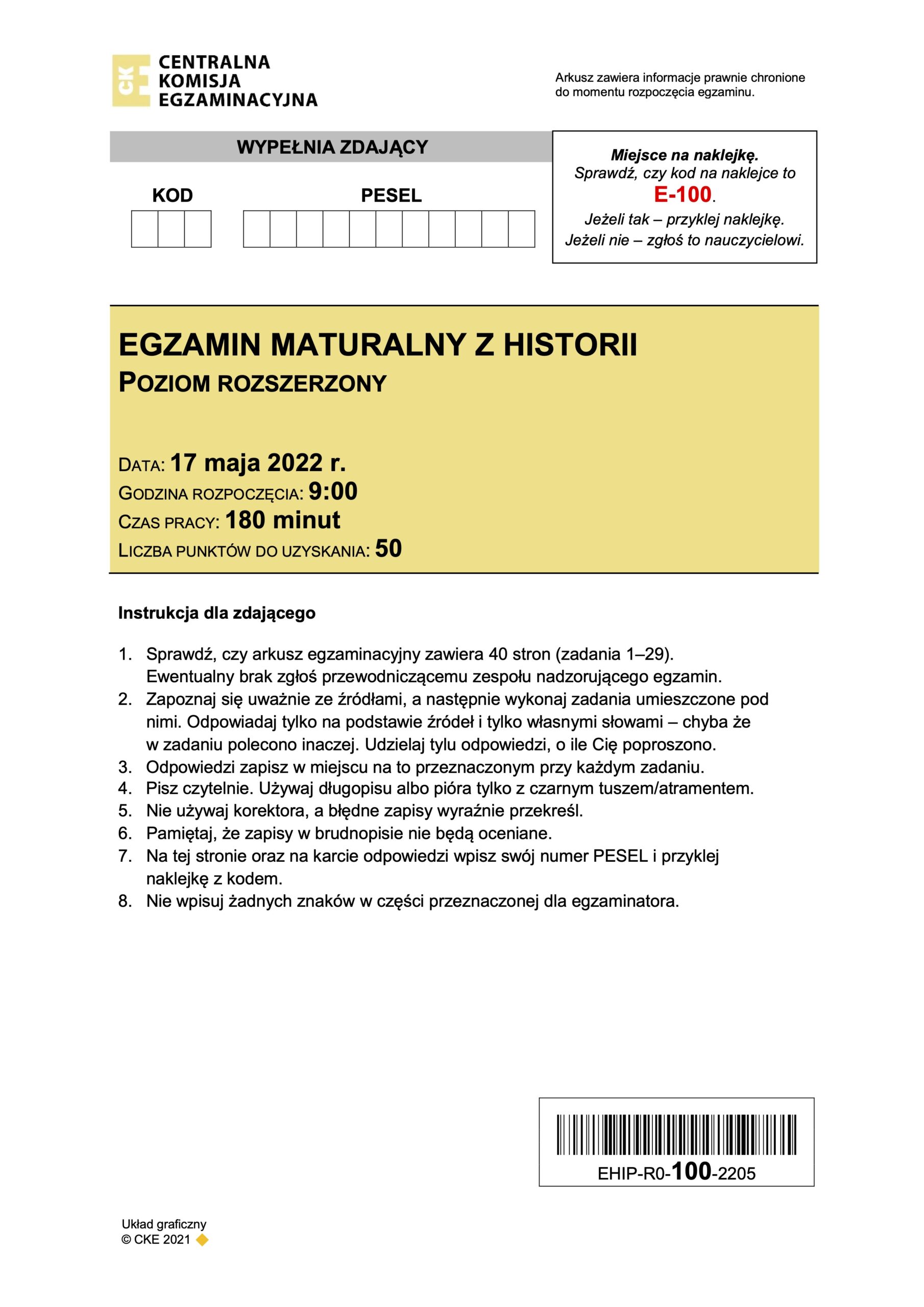 CKE CENTRALNA KOMISJA EGZAMINACYJNA

Arkusz zawiera informacje prawnie chronione do momentu rozpoczęcia egzaminu.

WYPEŁNIA ZDAJĄCY

KOD

PESEL

Miejsce na naklejkę.
Sprawdź, czy kod na naklejce to E-100.
Jeżeli tak – przyklej naklejkę.
Jeżeli nie – zgłoś to nauczycielowi.

EGZAMIN MATURALNY Z HISTORII
POZIOM ROZSZERZONY

DATA: 17 maja 2022 r.
GODZINA ROZPOCZĘCIA: 9:00
CZAS PRACY: 180 minut
LICZBA PUNKTÓW DO UZYSKANIA: 50

Instrukcja dla zdającego

1. Sprawdź, czy arkusz egzaminacyjny zawiera 40 stron (zadania 1–29). Ewentualny brak zgłoś przewodniczącemu zespołu nadzorującego egzamin.
2. Zapoznaj się uważnie ze źródłami, a następnie wykonaj zadania umieszczone pod nimi. Odpowiadaj tylko na podstawie źródeł i tylko własnymi słowami – chyba że w zadaniu polecono inaczej. Udzielaj tylu odpowiedzi, o ile Cię poproszono.
3. Odpowiedzi zapisz w miejscu na to przeznaczonym przy każdym zadaniu.
4. Pisz czytelnie. Używaj długopisu albo pióra tylko z czarnym tuszem/atramentem.
5. Nie używaj korektora, a błędne zapisy wyraźnie przekreśl.
6. Pamiętaj, że zapisy w brudnopisie nie będą oceniane.
7. Na tej stronie oraz na karcie odpowiedzi wpisz swój numer PESEL i przyklej naklejkę z kodem.
8. Nie wpisuj żadnych znaków w części przeznaczonej dla egzaminatora.

EHIP-R0-100-2205

Układ graficzny
© CKE 2021